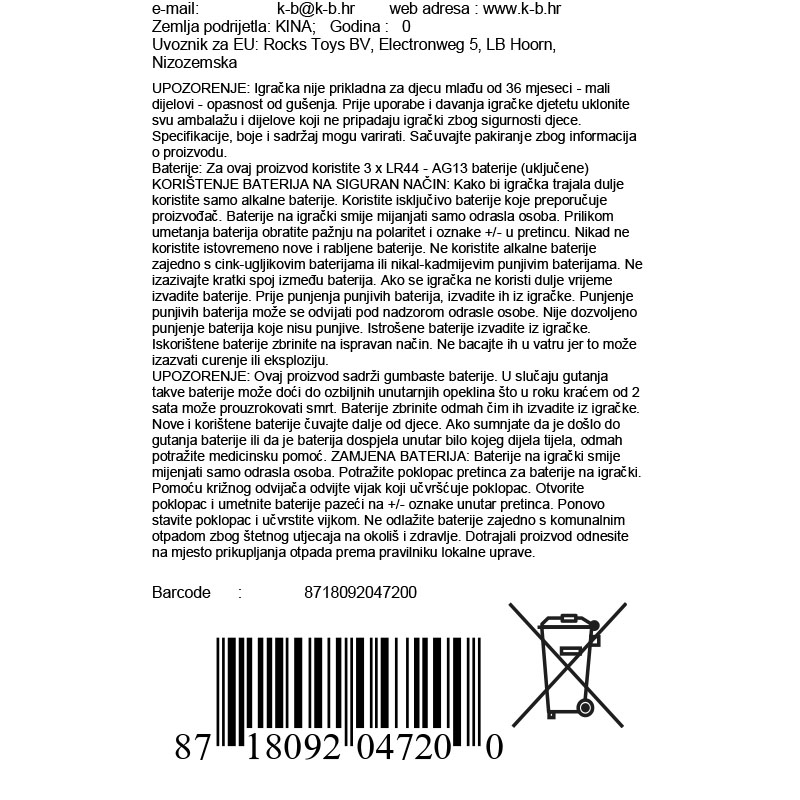 e-mail: k-b@k-b.hr web adresa : www.k-b.hr
Zemlja podrijetla: KINA; Godina : 0
Uvoznik za EU: Rocks Toys BV, Electronweg 5, LB Hoorn, Nizozemska

UPOZORENJE: Igračka nije prikladna za djecu mlađu od 36 mjeseci - mali dijelovi - opasnost od gušenja. Prije uporabe i davanja igračke djetetu uklonite svu ambalažu i dijelove koji ne pripadaju igrački zbog sigurnosti djece. Specifikacije, boje i sadržaj mogu varirati. Sačuvajte pakiranje zbog informacija o proizvodu.
Baterije: Za ovaj proizvod koristite 3 x LR44 - AG13 baterije (uključene)
KORIŠTENJE BATERIJA NA SIGURAN NAČIN: Kako bi igračka trajala dulje koristite samo alkalne baterije. Koristite isključivo baterije koje preporučuje proizvođač. Baterije na igrački smije mijanjati samo odrasla osoba. Prilikom umetanja baterija obratite pažnju na polaritet i oznake +/- u pretincu. Nikad ne koristite istovremeno nove i rabljene baterije. Ne koristite alkalne baterije zajedno s cink-ugljikovim baterijama ili nikal-kadmijevim punjivim baterijama. Ne izazivajte kratki spoj između baterija. Ako se igračka ne koristi dulje vrijeme izvadite baterije. Prije punjenja punjivih baterija, izvadite ih iz igračke. Punjenje punjivih baterija može se odvijati pod nadzorom odrasle osobe. Nije dozvoljeno punjenje baterija koje nisu punjive. Istrošene baterije izvadite iz igračke. Iskorištene baterije zbrinite na ispravan način. Ne bacajte ih u vatru jer to može izazvati curenje ili eksploziju.
UPOZORENJE: Ovaj proizvod sadrži gumbaste baterije. U slučaju gutanja takve baterije može doći do ozbiljnih unutarnjih opeklina što u roku kraćem od 2 sata može prouzrokovati smrt. Baterije zbrinite odmah čim ih izvadite iz igračke. Nove i korištene baterije čuvajte dalje od djece. Ako sumnjate da je došlo do gutanja baterije ili da je baterija dospjela unutar bilo kojeg dijela tijela, odmah potražite medicinsku pomoć. ZAMJENA BATERIJA: Baterije na igrački smije mijenjati samo odrasla osoba. Potražite poklopac pretinca za baterije na igrački. Pomoću križnog odvijača odvijte vijak koji učvršćuje poklopac. Otvorite poklopac i umetnite baterije pazeći na +/- oznake unutar pretinca. Ponovo stavite poklopac i učvrstite vijkom. Ne odlažite baterije zajedno s komunalnim otpadom zbog štetnog utjecaja na okoliš i zdravlje. Dotrajali proizvod odnesite na mjesto prikupljanja otpada prema pravilniku lokalne uprave.

Barcode : 8718092047200

87 18092 04720 0